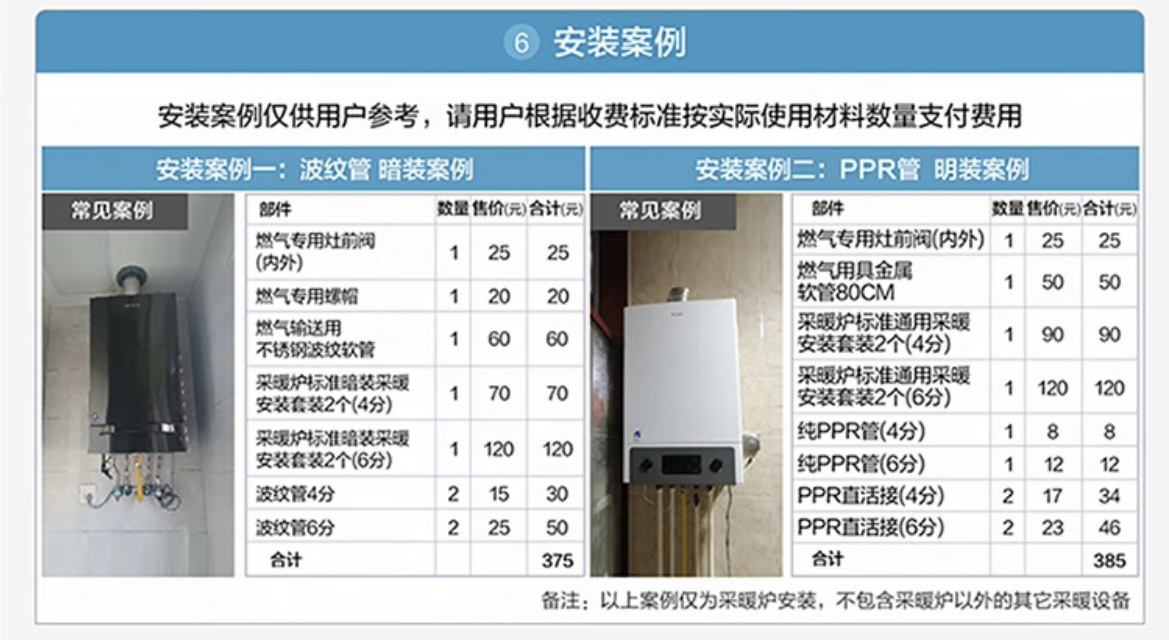 ⑥ 安装案例

安装案例仅供用户参考，请用户根据收费标准按实际使用材料数量支付费用

安装案例一：波纹管 暗装案例

常见案例

| 部件 | 数量 | 售价(元) | 合计(元) |
|---|---|---|---|
| 燃气专用灶前阀(内外) | 1 | 25 | 25 |
| 燃气专用螺帽 | 1 | 20 | 20 |
| 燃气输送用不锈钢波纹软管 | 1 | 60 | 60 |
| 采暖炉标准暗装采暖安装套装2个(4分) | 1 | 70 | 70 |
| 采暖炉标准暗装采暖安装套装2个(6分) | 1 | 120 | 120 |
| 波纹管4分 | 2 | 15 | 30 |
| 波纹管6分 | 2 | 25 | 50 |
| 合计 |  |  | 375 |

安装案例二：PPR管 明装案例

常见案例

| 部件 | 数量 | 售价(元) | 合计(元) |
|---|---|---|---|
| 燃气专用灶前阀(内外) | 1 | 25 | 25 |
| 燃气用具金属软管80CM | 1 | 50 | 50 |
| 采暖炉标准通用采暖安装套装2个(4分) | 1 | 90 | 90 |
| 采暖炉标准通用采暖安装套装2个(6分) | 1 | 120 | 120 |
| 纯PPR管(4分) | 1 | 8 | 8 |
| 纯PPR管(6分) | 1 | 12 | 12 |
| PPR直活接(4分) | 2 | 17 | 34 |
| PPR直活接(6分) | 2 | 23 | 46 |
| 合计 |  |  | 385 |

备注：以上案例仅为采暖炉安装，不包含采暖炉以外的其它采暖设备